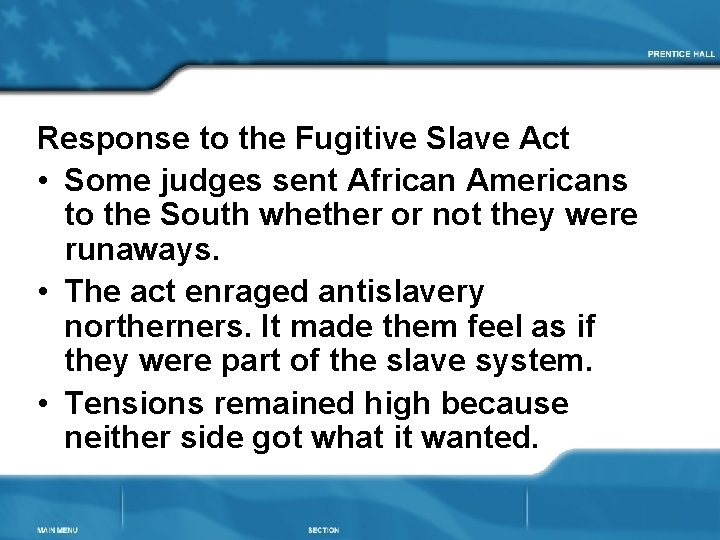 PRENTICE HALL

Response to the Fugitive Slave Act

• Some judges sent African Americans to the South whether or not they were runaways.

• The act enraged antislavery northerners. It made them feel as if they were part of the slave system.

• Tensions remained high because neither side got what it wanted.

MAIN MENU

SECTION